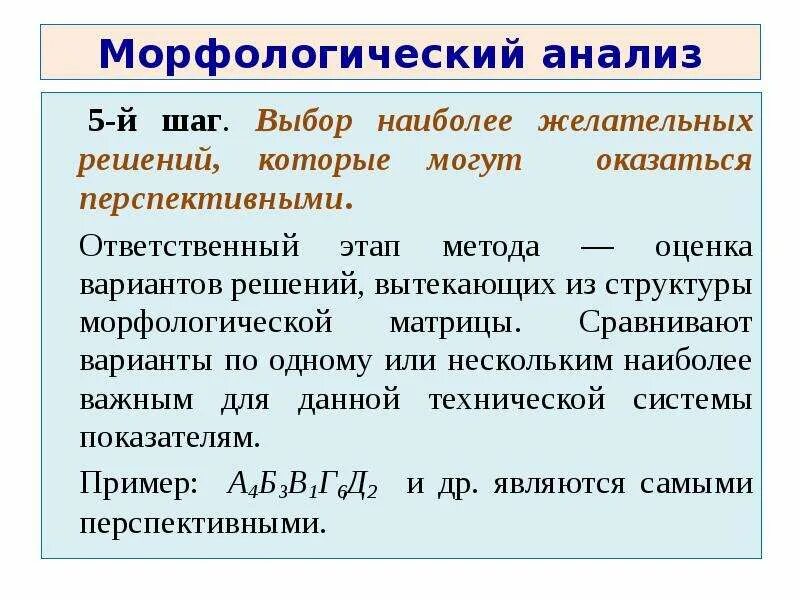 Морфологический анализ

5-й шаг. Выбор наиболее желательных решений, которые могут оказаться перспективными.

Ответственный этап метода — оценка вариантов решений, вытекающих из структуры морфологической матрицы. Сравнивают варианты по одному или нескольким наиболее важным для данной технической системы показателям.

Пример: $А_4Б_3В_1Г_6Д_2$ и др. являются самыми перспективными.